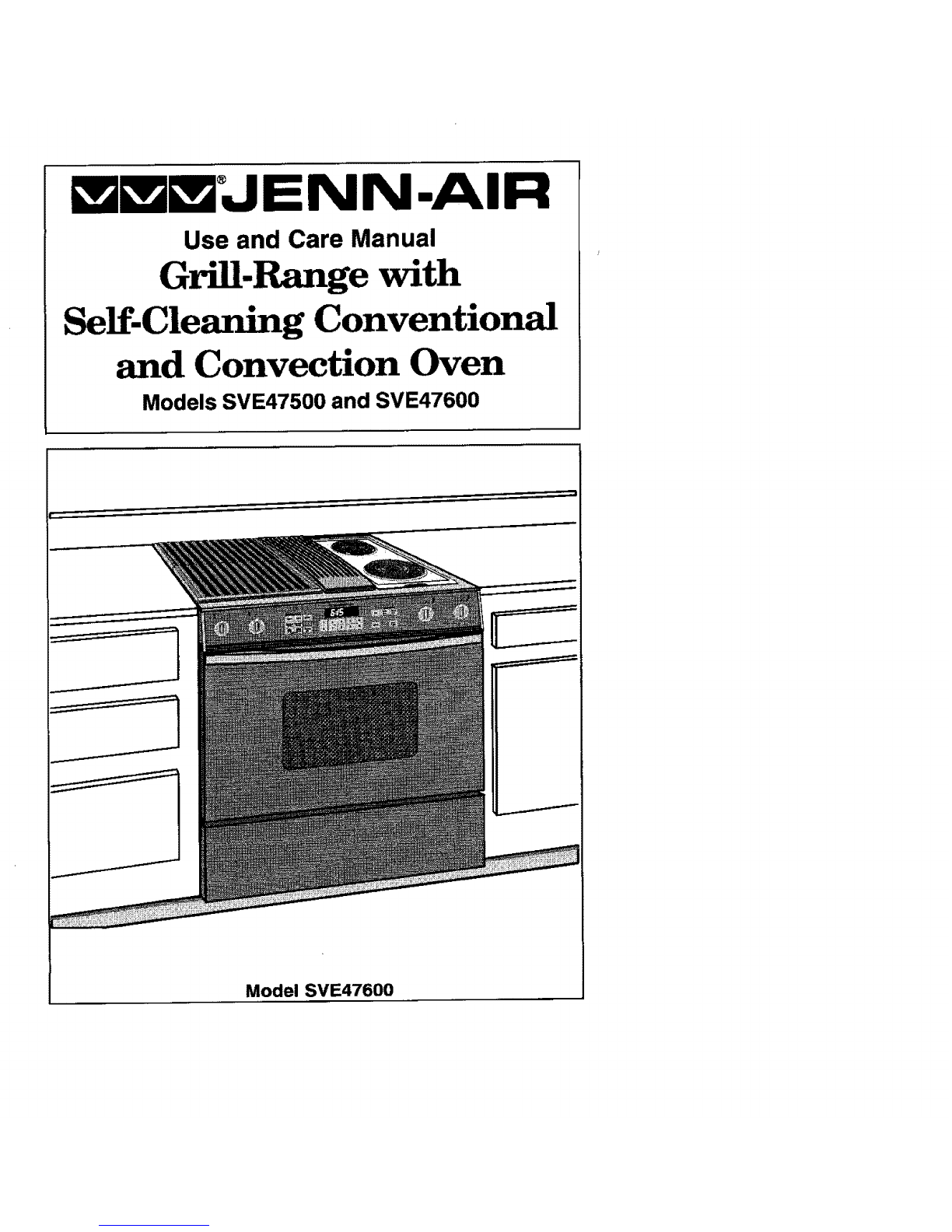 ®JENN-AIR

Use and Care Manual

Grill-Range with Self-Cleaning Conventional and Convection Oven

Models SVE47500 and SVE47600

Model SVE47600